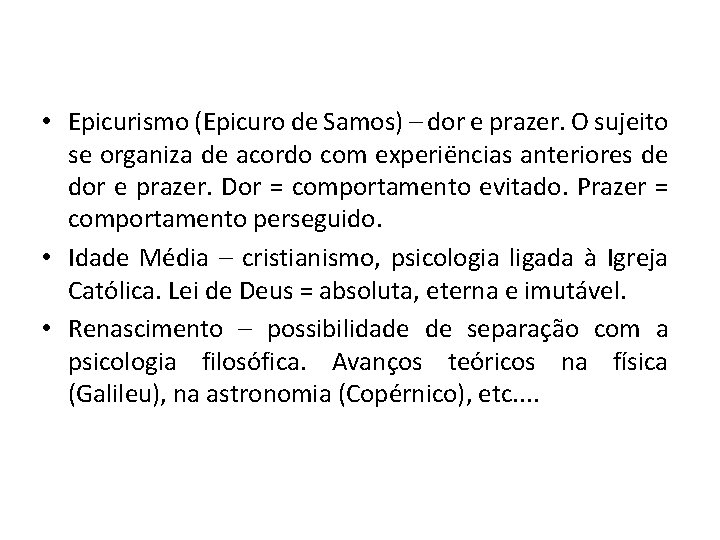 • Epicurismo (Epicuro de Samos) – dor e prazer. O sujeito se organiza de acordo com experiëncias anteriores de dor e prazer. Dor = comportamento evitado. Prazer = comportamento perseguido.

• Idade Média – cristianismo, psicologia ligada à Igreja Católica. Lei de Deus = absoluta, eterna e imutável.

• Renascimento – possibilidade de separação com a psicologia filosófica. Avanços teóricos na física (Galileu), na astronomia (Copérnico), etc....